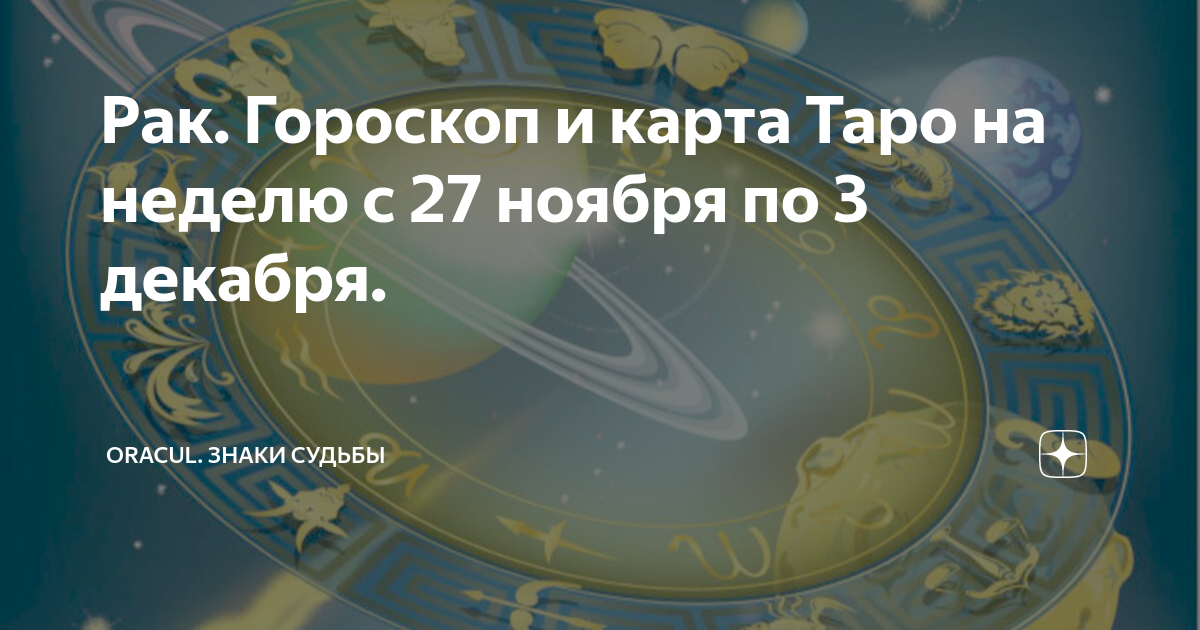 Рак. Гороскоп и карта Таро на неделю с 27 ноября по 3 декабря.

ORACUL. ЗНАКИ СУДЬБЫ